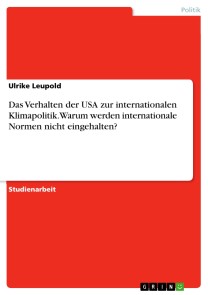 Politik

Ulrike Leupold

Das Verhalten der USA zur internationalen Klimapolitik. Warum werden internationale Normen nicht eingehalten?

Studienarbeit

GRIN